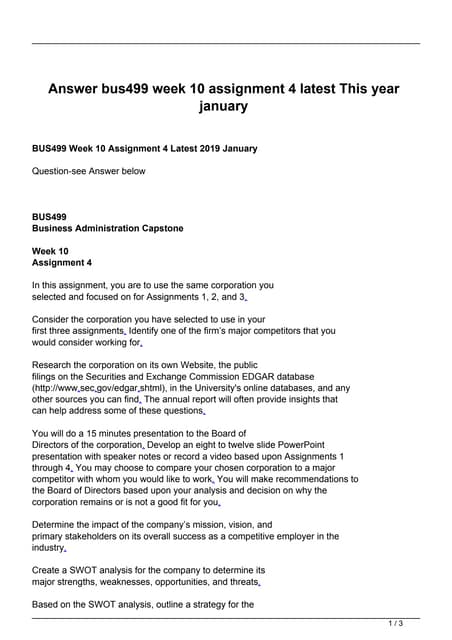 Answer bus499 week 10 assignment 4 latest This year january

BUS499 Week 10 Assignment 4 Latest 2019 January

Question-see Answer below

BUS499
Business Administration Capstone

Week 10
Assignment 4

In this assignment, you are to use the same corporation you selected and focused on for Assignments 1, 2, and 3.

Consider the corporation you have selected to use in your first three assignments. Identify one of the firm's major competitors that you would consider working for.

Research the corporation on its own Website, the public filings on the Securities and Exchange Commission EDGAR database (http://www.sec.gov/edgar.shtml), in the University's online databases, and any other sources you can find. The annual report will often provide insights that can help address some of these questions.

You will do a 15 minutes presentation to the Board of Directors of the corporation. Develop an eight to twelve slide PowerPoint presentation with speaker notes or record a video based upon Assignments 1 through 4. You may choose to compare your chosen corporation to a major competitor with whom you would like to work. You will make recommendations to the Board of Directors based upon your analysis and decision on why the corporation remains or is not a good fit for you.

Determine the impact of the company's mission, vision, and primary stakeholders on its overall success as a competitive employer in the industry.

Create a SWOT analysis for the company to determine its major strengths, weaknesses, opportunities, and threats.

Based on the SWOT analysis, outline a strategy for the

1 / 3